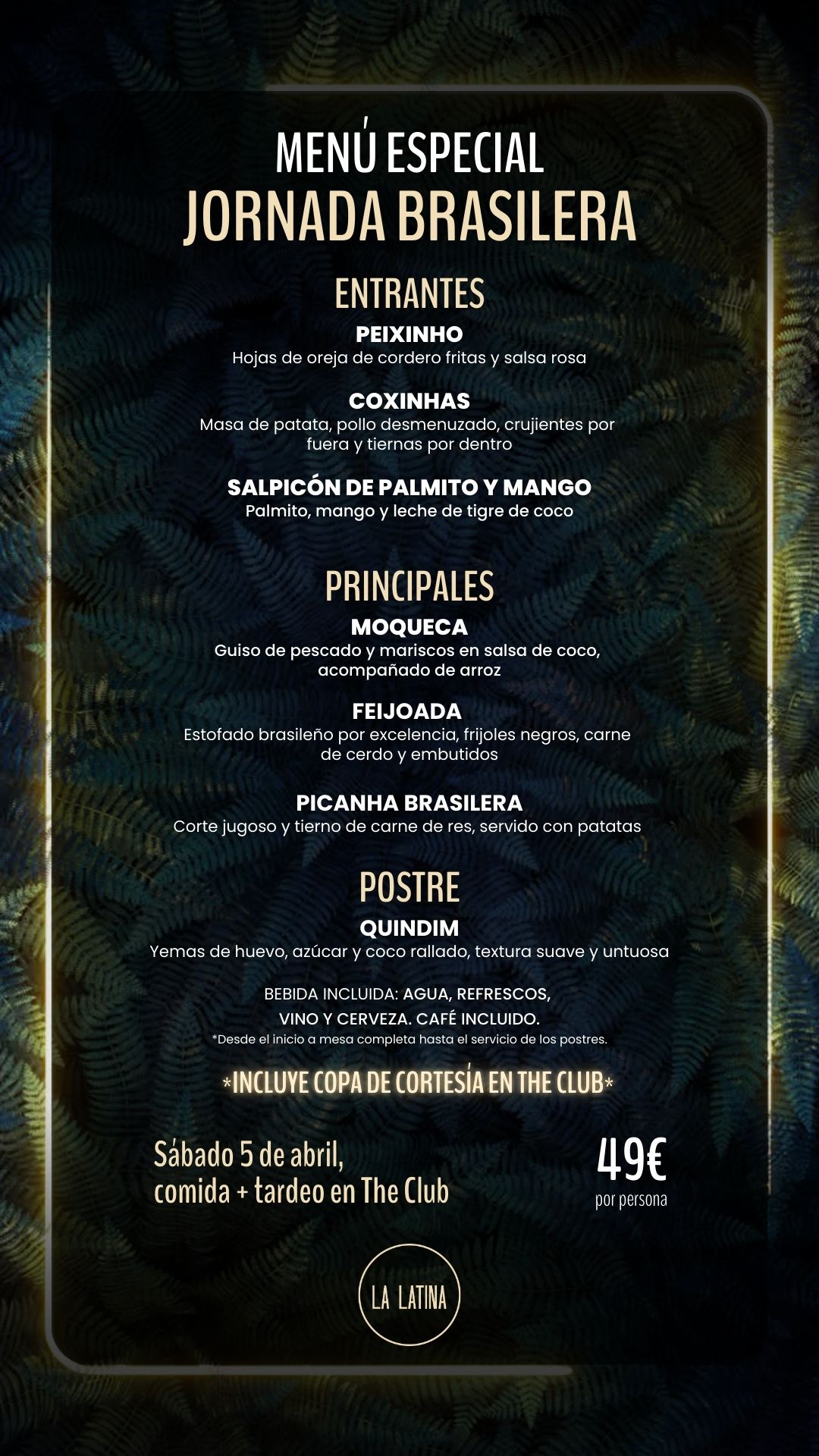 MENÚ ESPECIAL
JORNADA BRASILERA

ENTRANTES

PEIXINHO
Hojas de oreja de cordero fritas y salsa rosa

COXINHAS
Masa de patata, pollo desmenuzado, crujientes por fuera y tiernas por dentro

SALPICÓN DE PALMITO Y MANGO
Palmito, mango y leche de tigre de coco

PRINCIPALES

MOQUECA
Guiso de pescado y mariscos en salsa de coco, acompañado de arroz

FEIJOADA
Estofado brasileño por excelencia, frijoles negros, carne de cerdo y embutidos

PICANHA BRASILERA
Corte jugoso y tierno de carne de res, servido con patatas

POSTRE

QUINDIM
Yemas de huevo, azúcar y coco rallado, textura suave y untuosa

BEBIDA INCLUIDA: AGUA, REFRESCOS, VINO Y CERVEZA. CAFÉ INCLUIDO.
*Desde el inicio a mesa completa hasta el servicio de los postres.

*INCLUYE COPA DE CORTESÍA EN THE CLUB*

Sábado 5 de abril, comida + tardeo en The Club

49€
por persona

LA LATINA